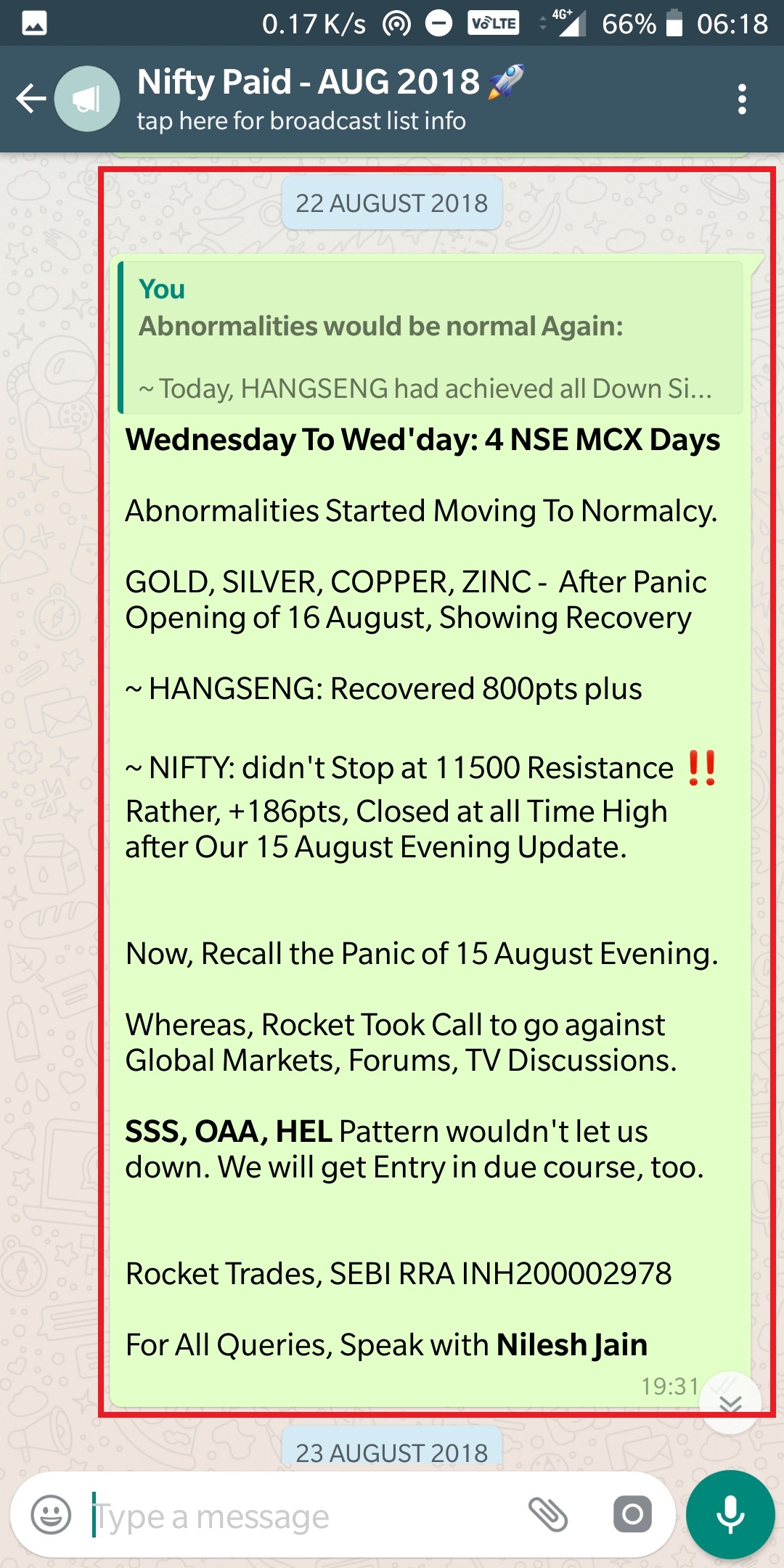 0.17 K/s VoLTE 4G+ 66% 06:18

Nifty Paid - AUG 2018 🚀
tap here for broadcast list info

22 AUGUST 2018

You
Abnormalities would be normal Again:

~ Today, HANGSENG had achieved all Down Si...

Wednesday To Wed'day: 4 NSE MCX Days

Abnormalities Started Moving To Normalcy.

GOLD, SILVER, COPPER, ZINC - After Panic Opening of 16 August, Showing Recovery

~ HANGSENG: Recovered 800pts plus

~ NIFTY: didn't Stop at 11500 Resistance ‼️ Rather, +186pts, Closed at all Time High after Our 15 August Evening Update.

Now, Recall the Panic of 15 August Evening.

Whereas, Rocket Took Call to go against Global Markets, Forums, TV Discussions.

SSS, OAA, HEL Pattern wouldn't let us down. We will get Entry in due course, too.

Rocket Trades, SEBI RRA INH200002978

For All Queries, Speak with Nilesh Jain

19:31

23 AUGUST 2018

Type a message